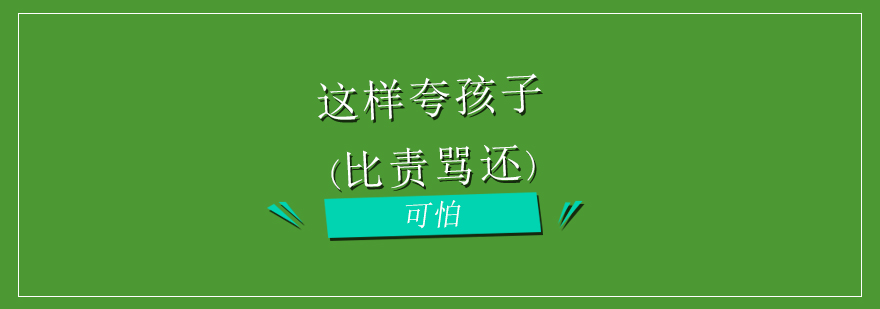 这样夸孩子

(比责骂还)

可怕